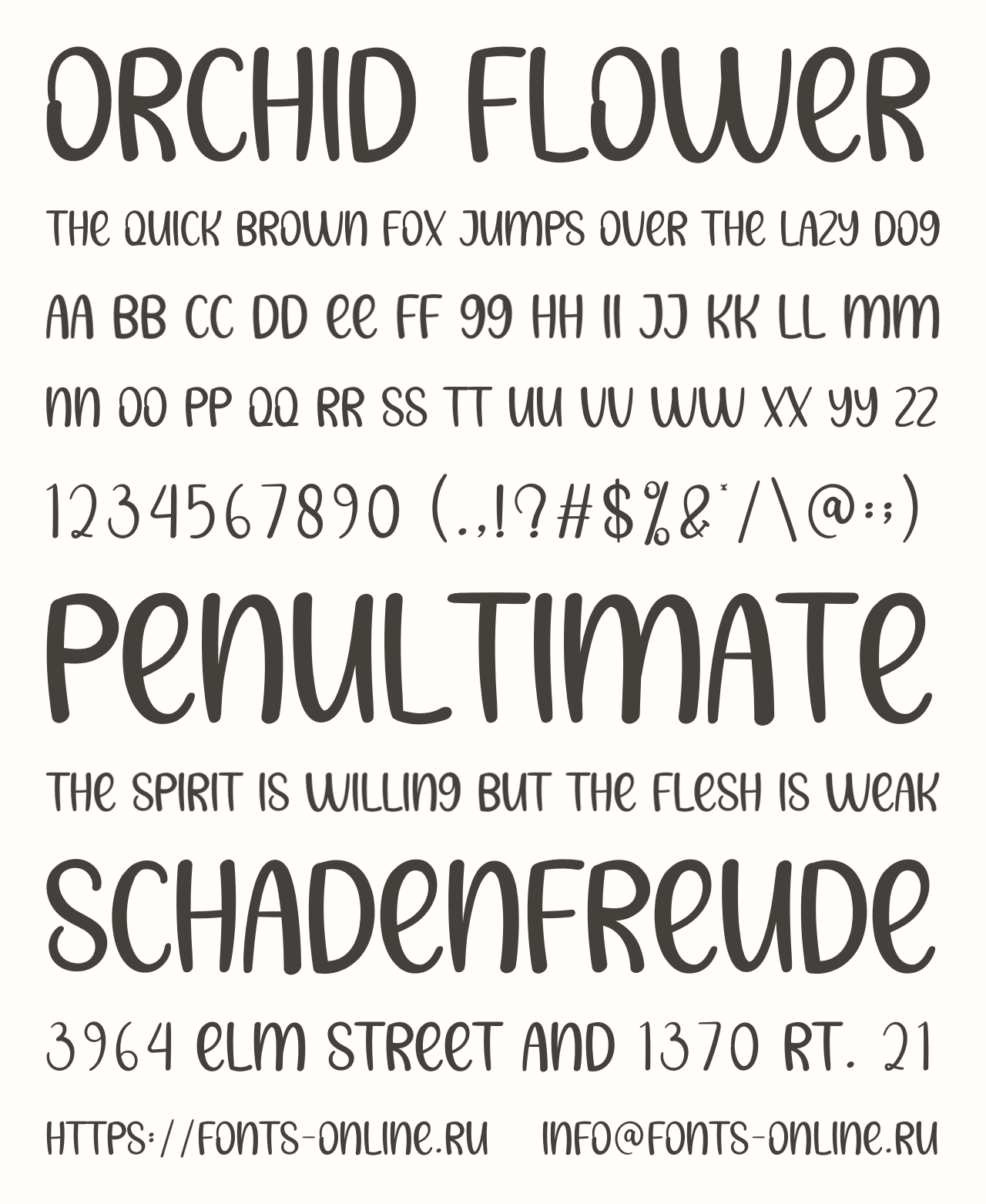 ORCHID FLOWER

THE QUICK BROWN FOX JUMPS OVER THE LAZY DOG

AA BB CC DD EE FF GG HH II JJ KK LL MM

NN OO PP QQ RR SS TT UU VV WW XX YY ZZ

1234567890 (.,!?#$%&*/\@:;)

PENULTIMATE

THE SPIRIT IS WILLING BUT THE FLESH IS WEAK

SCHADENFREUDE

3964 ELM STREET AND 1370 RT. 21

HTTPS://FONTS-ONLINE.RU INFO@FONTS-ONLINE.RU